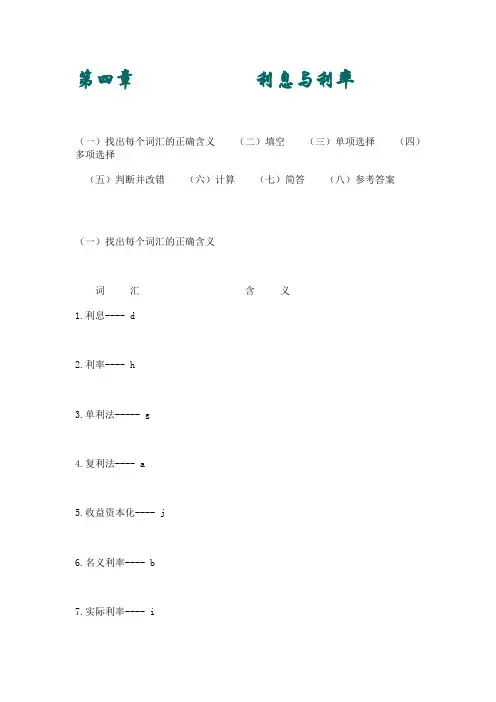 第四章 利息与利率

（一）找出每个词汇的正确含义 （二）填空 （三）单项选择 （四）多项选择

（五）判断并改错 （六）计算 （七）简答 （八）参考答案

（一）找出每个词汇的正确含义

词 汇 含 义

1.利息---- d

2.利率---- h

3.单利法----- g

4.复利法---- a

5.收益资本化---- j

6.名义利率---- b

7.实际利率---- i